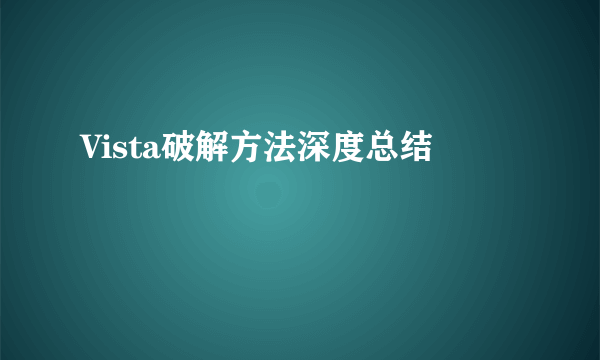 Vista破解方法深度总结